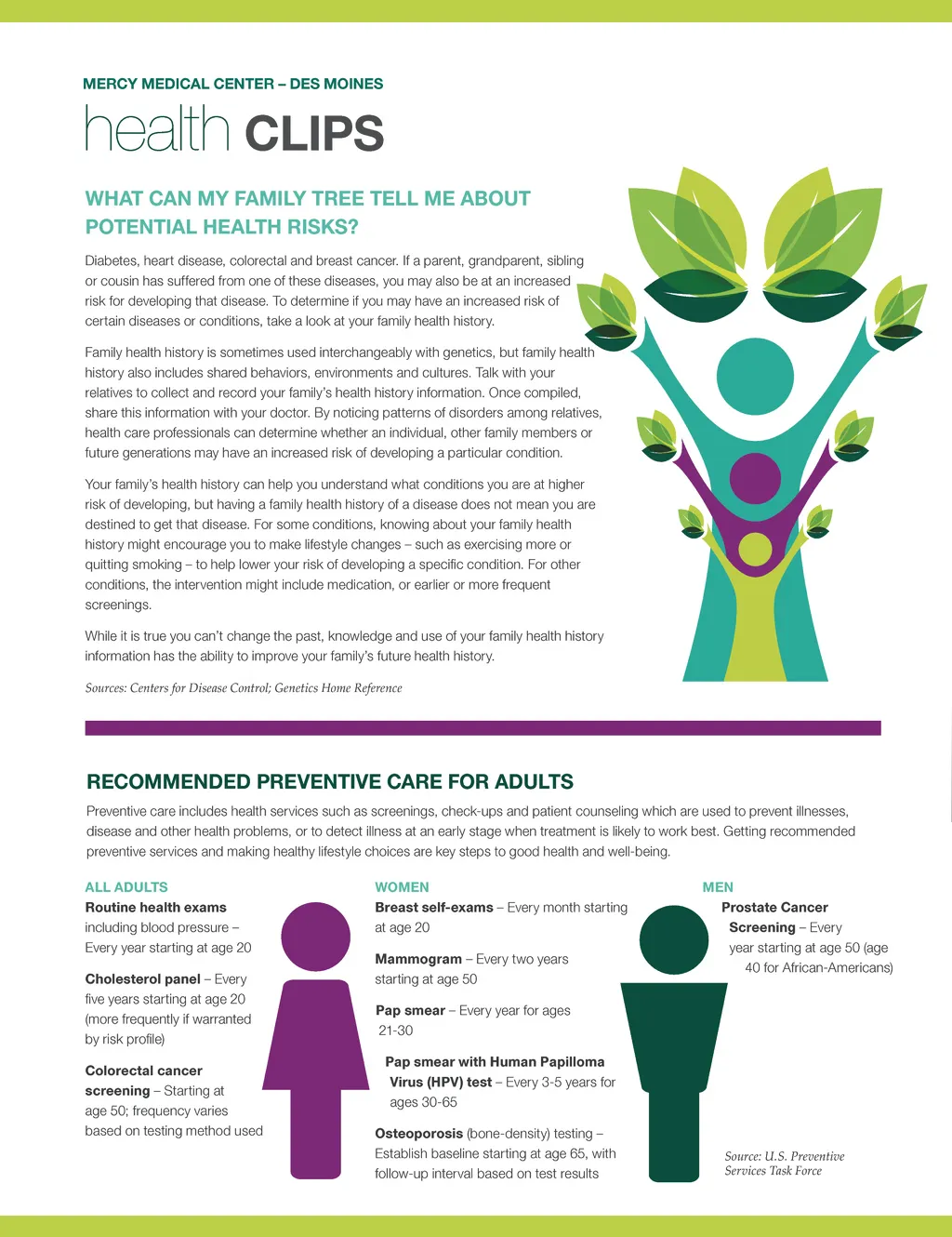 MERCY MEDICAL CENTER – DES MOINES

health CLIPS

WHAT CAN MY FAMILY TREE TELL ME ABOUT POTENTIAL HEALTH RISKS?

Diabetes, heart disease, colorectal and breast cancer. If a parent, grandparent, sibling or cousin has suffered from one of these diseases, you may also be at an increased risk for developing that disease. To determine if you may have an increased risk of certain diseases or conditions, take a look at your family health history.

Family health history is sometimes used interchangeably with genetics, but family health history also includes shared behaviors, environments and cultures. Talk with your relatives to collect and record your family's health history information. Once compiled, share this information with your doctor. By noticing patterns of disorders among relatives, health care professionals can determine whether an individual, other family members or future generations may have an increased risk of developing a particular condition.

Your family's health history can help you understand what conditions you are at higher risk of developing, but having a family health history of a disease does not mean you are destined to get that disease. For some conditions, knowing about your family health history might encourage you to make lifestyle changes – such as exercising more or quitting smoking – to help lower your risk of developing a specific condition. For other conditions, the intervention might include medication, or earlier or more frequent screenings.

While it is true you can't change the past, knowledge and use of your family health history information has the ability to improve your family's future health history.

Sources: Centers for Disease Control; Genetics Home Reference

RECOMMENDED PREVENTIVE CARE FOR ADULTS

Preventive care includes health services such as screenings, check-ups and patient counseling which are used to prevent illnesses, disease and other health problems, or to detect illness at an early stage when treatment is likely to work best. Getting recommended preventive services and making healthy lifestyle choices are key steps to good health and well-being.

ALL ADULTS

Routine health exams including blood pressure – Every year starting at age 20

Cholesterol panel – Every five years starting at age 20 (more frequently if warranted by risk profile)

Colorectal cancer screening – Starting at age 50; frequency varies based on testing method used

WOMEN

Breast self-exams – Every month starting at age 20

Mammogram – Every two years starting at age 50

Pap smear – Every year for ages 21-30

Pap smear with Human Papilloma Virus (HPV) test – Every 3-5 years for ages 30-65

Osteoporosis (bone-density) testing – Establish baseline starting at age 65, with follow-up interval based on test results

MEN

Prostate Cancer Screening – Every year starting at age 50 (age 40 for African-Americans)

Source: U.S. Preventive Services Task Force